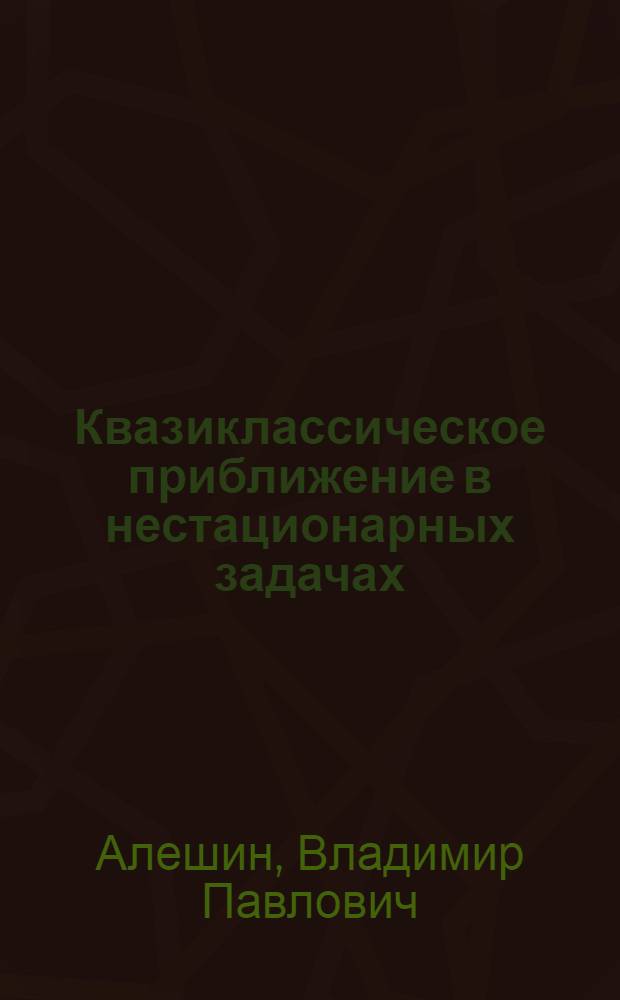 Квазиклассическое приближение в нестационарных задачах

Алешин, Владимир Павлович